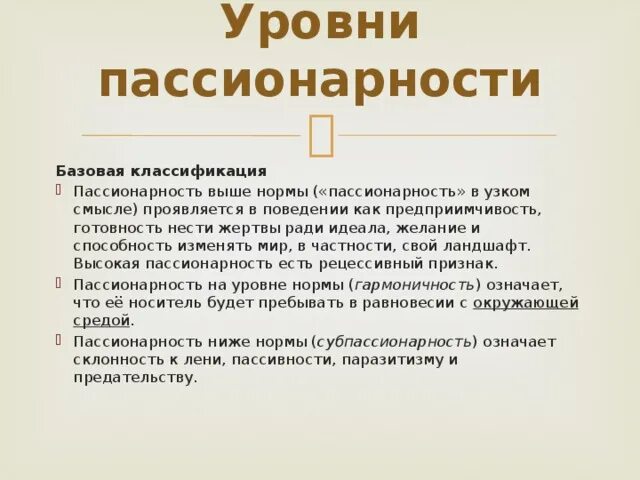 Уровни пассионарности

Базовая классификация

Пассионарность выше нормы («пассионарность» в узком смысле) проявляется в поведении как предприимчивость, готовность нести жертвы ради идеала, желание и способность изменять мир, в частности, свой ландшафт. Высокая пассионарность есть рецессивный признак.

Пассионарность на уровне нормы (гармоничность) означает, что её носитель будет пребывать в равновесии с окружающей средой.

Пассионарность ниже нормы (субпассионарность) означает склонность к лени, пассивности, паразитизму и предательству.